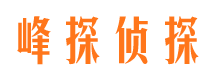 峰探侦探